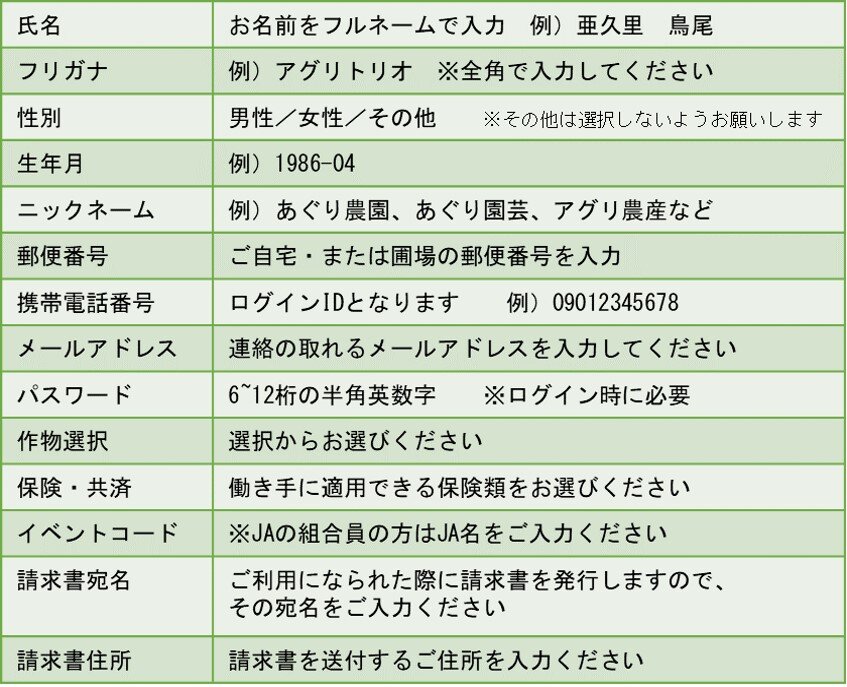 | 氏名 | お名前をフルネームで入力　例）亜久里　鳥尾 |
|---|---|
| フリガナ | 例）アグリトリオ　※全角で入力してください |
| 性別 | 男性／女性／その他　※その他は選択しないようお願いします |
| 生年月 | 例）1986-04 |
| ニックネーム | 例）あぐり農園、あぐり園芸、アグリ農産など |
| 郵便番号 | ご自宅・または圃場の郵便番号を入力 |
| 携帯電話番号 | ログインIDとなります　例）09012345678 |
| メールアドレス | 連絡の取れるメールアドレスを入力してください |
| パスワード | 6~12桁の半角英数字　※ログイン時に必要 |
| 作物選択 | 選択からお選びください |
| 保険・共済 | 働き手に適用できる保険類をお選びください |
| イベントコード | ※JAの組合員の方はJA名をご入力ください |
| 請求書宛名 | ご利用になられた際に請求書を発行しますので、その宛名をご入力ください |
| 請求書住所 | 請求書を送付するご住所を入力ください |